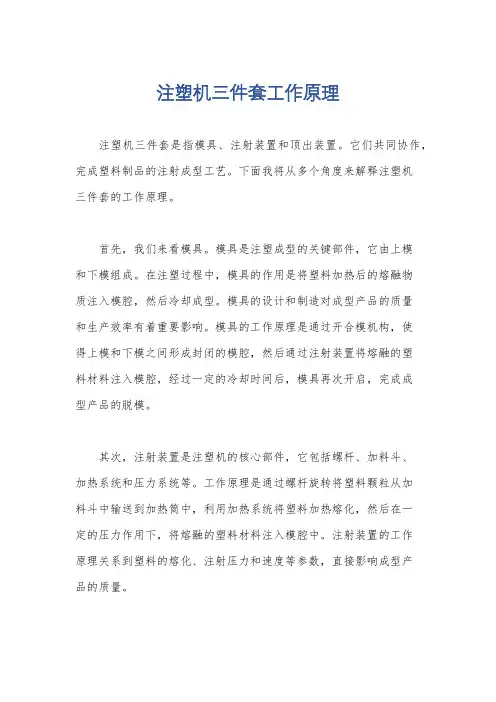 注塑机三件套工作原理

注塑机三件套是指模具、注射装置和顶出装置。它们共同协作，完成塑料制品的注射成型工艺。下面我将从多个角度来解释注塑机三件套的工作原理。

首先，我们来看模具。模具是注塑成型的关键部件，它由上模和下模组成。在注塑过程中，模具的作用是将塑料加热后的熔融物质注入模腔，然后冷却成型。模具的设计和制造对成型产品的质量和生产效率有着重要影响。模具的工作原理是通过开合模机构，使得上模和下模之间形成封闭的模腔，然后通过注射装置将熔融的塑料材料注入模腔，经过一定的冷却时间后，模具再次开启，完成成型产品的脱模。

其次，注射装置是注塑机的核心部件，它包括螺杆、加料斗、加热系统和压力系统等。工作原理是通过螺杆旋转将塑料颗粒从加料斗中输送到加热筒中，利用加热系统将塑料加热熔化，然后在一定的压力作用下，将熔融的塑料材料注入模腔中。注射装置的工作原理关系到塑料的熔化、注射压力和速度等参数，直接影响成型产品的质量。